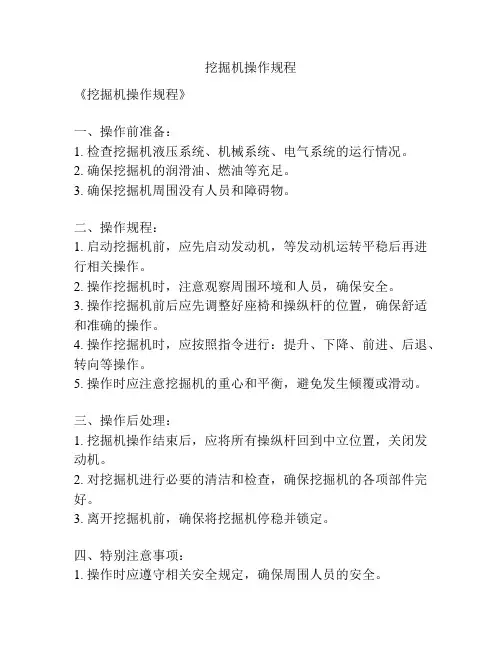 挖掘机操作规程

《挖掘机操作规程》

一、操作前准备：
1. 检查挖掘机液压系统、机械系统、电气系统的运行情况。
2. 确保挖掘机的润滑油、燃油等充足。
3. 确保挖掘机周围没有人员和障碍物。

二、操作规程：
1. 启动挖掘机前，应先启动发动机，等发动机运转平稳后再进行相关操作。
2. 操作挖掘机时，注意观察周围环境和人员，确保安全。
3. 操作挖掘机前后应先调整好座椅和操纵杆的位置，确保舒适和准确的操作。
4. 操作挖掘机时，应按照指令进行：提升、下降、前进、后退、转向等操作。
5. 操作时应注意挖掘机的重心和平衡，避免发生倾覆或滑动。

三、操作后处理：
1. 挖掘机操作结束后，应将所有操纵杆回到中立位置，关闭发动机。
2. 对挖掘机进行必要的清洁和检查，确保挖掘机的各项部件完好。
3. 离开挖掘机前，确保将挖掘机停稳并锁定。

四、特别注意事项：
1. 操作时应遵守相关安全规定，确保周围人员的安全。